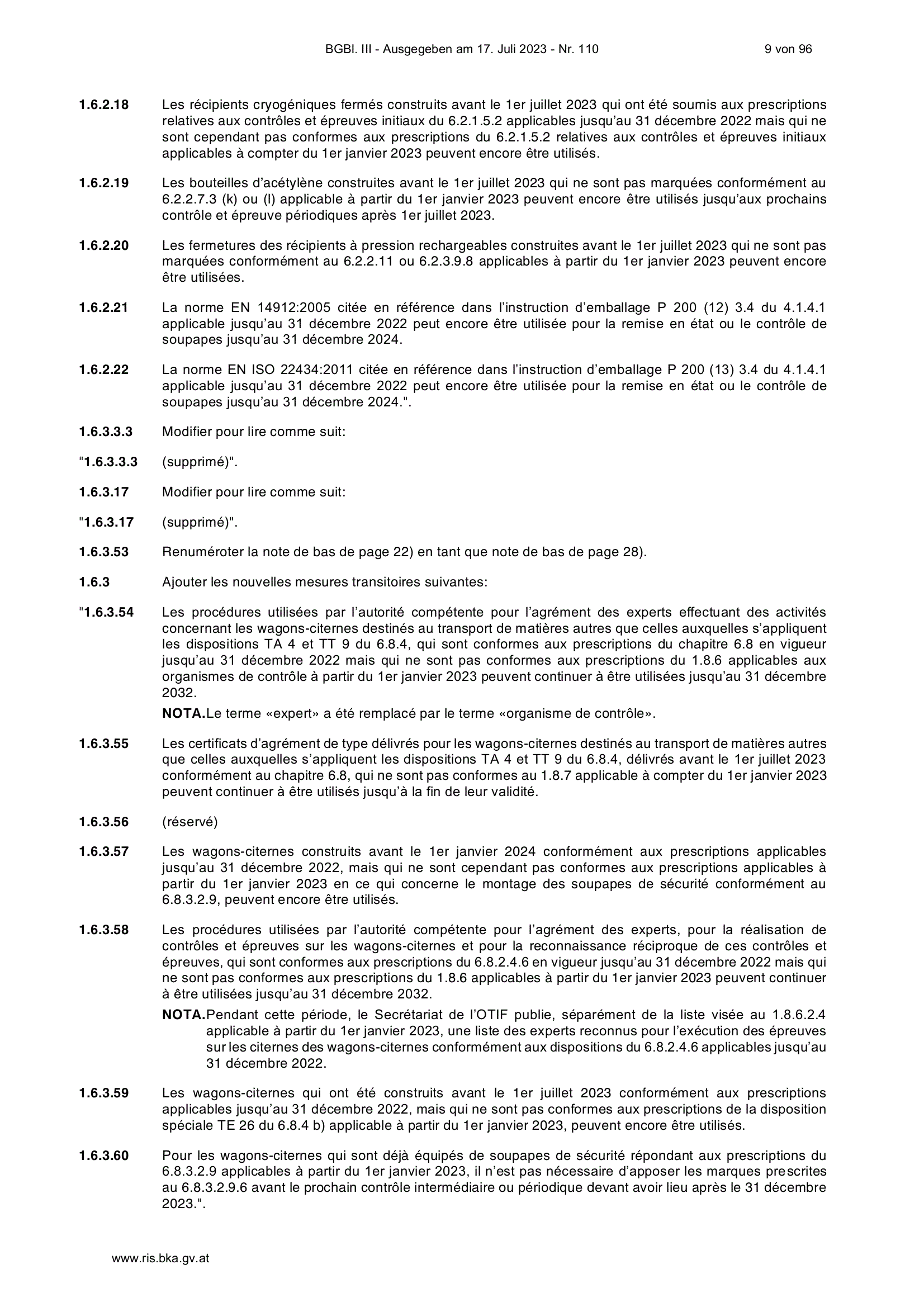 BGBl. III - Ausgegeben am 17. Juli 2023 - Nr. 110 9 von 96

1.6.2.18 Les récipients cryogéniques fermés construits avant le 1er juillet 2023 qui ont été soumis aux prescriptions relatives aux contrôles et épreuves initiaux du 6.2.1.5.2 applicables jusqu'au 31 décembre 2022 mais qui ne sont cependant pas conformes aux prescriptions du 6.2.1.5.2 relatives aux contrôles et épreuves initiaux applicables à compter du 1er janvier 2023 peuvent encore être utilisés.

1.6.2.19 Les bouteilles d'acétylène construites avant le 1er juillet 2023 qui ne sont pas marquées conformément au 6.2.2.7.3 (k) ou (l) applicable à partir du 1er janvier 2023 peuvent encore être utilisés jusqu'aux prochains contrôle et épreuve périodiques après 1er juillet 2023.

1.6.2.20 Les fermetures des récipients à pression rechargeables construites avant le 1er juillet 2023 qui ne sont pas marquées conformément au 6.2.2.11 ou 6.2.3.9.8 applicables à partir du 1er janvier 2023 peuvent encore être utilisées.

1.6.2.21 La norme EN 14912:2005 citée en référence dans l'instruction d'emballage P 200 (12) 3.4 du 4.1.4.1 applicable jusqu'au 31 décembre 2022 peut encore être utilisée pour la remise en état ou le contrôle de soupapes jusqu'au 31 décembre 2024.

1.6.2.22 La norme EN ISO 22434:2011 citée en référence dans l'instruction d'emballage P 200 (13) 3.4 du 4.1.4.1 applicable jusqu'au 31 décembre 2022 peut encore être utilisée pour la remise en état ou le contrôle de soupapes jusqu'au 31 décembre 2024.".

1.6.3.3.3 Modifier pour lire comme suit:

"1.6.3.3.3 (supprimé)".

1.6.3.17 Modifier pour lire comme suit:

"1.6.3.17 (supprimé)".

1.6.3.53 Renuméroter la note de bas de page 22) en tant que note de bas de page 28).

1.6.3 Ajouter les nouvelles mesures transitoires suivantes:

"1.6.3.54 Les procédures utilisées par l'autorité compétente pour l'agrément des experts effectuant des activités concernant les wagons-citernes destinés au transport de matières autres que celles auxquelles s'appliquent les dispositions TA 4 et TT 9 du 6.8.4, qui sont conformes aux prescriptions du chapitre 6.8 en vigueur jusqu'au 31 décembre 2022 mais qui ne sont pas conformes aux prescriptions du 1.8.6 applicables aux organismes de contrôle à partir du 1er janvier 2023 peuvent continuer à être utilisées jusqu'au 31 décembre 2032.

NOTA.Le terme «expert» a été remplacé par le terme «organisme de contrôle».

1.6.3.55 Les certificats d'agrément de type délivrés pour les wagons-citernes destinés au transport de matières autres que celles auxquelles s'appliquent les dispositions TA 4 et TT 9 du 6.8.4, délivrés avant le 1er juillet 2023 conformément au chapitre 6.8, qui ne sont pas conformes au 1.8.7 applicable à compter du 1er janvier 2023 peuvent continuer à être utilisés jusqu'à la fin de leur validité.

1.6.3.56 (réservé)

1.6.3.57 Les wagons-citernes construits avant le 1er janvier 2024 conformément aux prescriptions applicables jusqu'au 31 décembre 2022, mais qui ne sont cependant pas conformes aux prescriptions applicables à partir du 1er janvier 2023 en ce qui concerne le montage des soupapes de sécurité conformément au 6.8.3.2.9, peuvent encore être utilisés.

1.6.3.58 Les procédures utilisées par l'autorité compétente pour l'agrément des experts, pour la réalisation de contrôles et épreuves sur les wagons-citernes et pour la reconnaissance réciproque de ces contrôles et épreuves, qui sont conformes aux prescriptions du 6.8.2.4.6 en vigueur jusqu'au 31 décembre 2022 mais qui ne sont pas conformes aux prescriptions du 1.8.6 applicables à partir du 1er janvier 2023 peuvent continuer à être utilisées jusqu'au 31 décembre 2032.

NOTA.Pendant cette période, le Secrétariat de l'OTIF publie, séparément de la liste visée au 1.8.6.2.4 applicable à partir du 1er janvier 2023, une liste des experts reconnus pour l'exécution des épreuves sur les citernes des wagons-citernes conformément aux dispositions du 6.8.2.4.6 applicables jusqu'au 31 décembre 2022.

1.6.3.59 Les wagons-citernes qui ont été construits avant le 1er juillet 2023 conformément aux prescriptions applicables jusqu'au 31 décembre 2022, mais qui ne sont pas conformes aux prescriptions de la disposition spéciale TE 26 du 6.8.4 b) applicable à partir du 1er janvier 2023, peuvent encore être utilisés.

1.6.3.60 Pour les wagons-citernes qui sont déjà équipés de soupapes de sécurité répondant aux prescriptions du 6.8.3.2.9 applicables à partir du 1er janvier 2023, il n'est pas nécessaire d'apposer les marques prescrites au 6.8.3.2.9.6 avant le prochain contrôle intermédiaire ou périodique devant avoir lieu après le 31 décembre 2023.".

www.ris.bka.gv.at